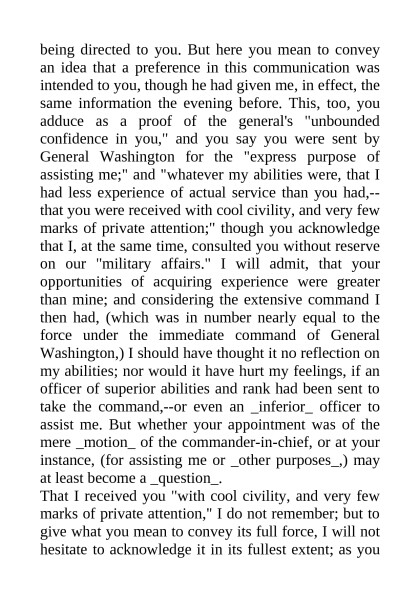 being directed to you. But here you mean to convey an idea that a preference in this communication was intended to you, though he had given me, in effect, the same information the evening before. This, too, you adduce as a proof of the general's "unbounded confidence in you," and you say you were sent by General Washington for the "express purpose of assisting me;" and "whatever my abilities were, that I had less experience of actual service than you had,--that you were received with cool civility, and very few marks of private attention;" though you acknowledge that I, at the same time, consulted you without reserve on our "military affairs." I will admit, that your opportunities of acquiring experience were greater than mine; and considering the extensive command I then had, (which was in number nearly equal to the force under the immediate command of General Washington,) I should have thought it no reflection on my abilities; nor would it have hurt my feelings, if an officer of superior abilities and rank had been sent to take the command,--or even an _inferior_ officer to assist me. But whether your appointment was of the mere _motion_ of the commander-in-chief, or at your instance, (for assisting me or _other purposes_,) may at least become a _question_.
That I received you "with cool civility, and very few marks of private attention," I do not remember; but to give what you mean to convey its full force, I will not hesitate to acknowledge it in its fullest extent; as you